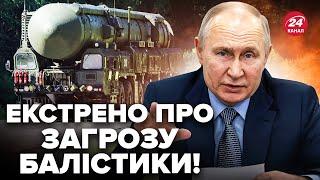 24 КАНАЛ

ЕКСТРЕНО ПРО ЗАГРОЗУ БАЛІСТИКИ!